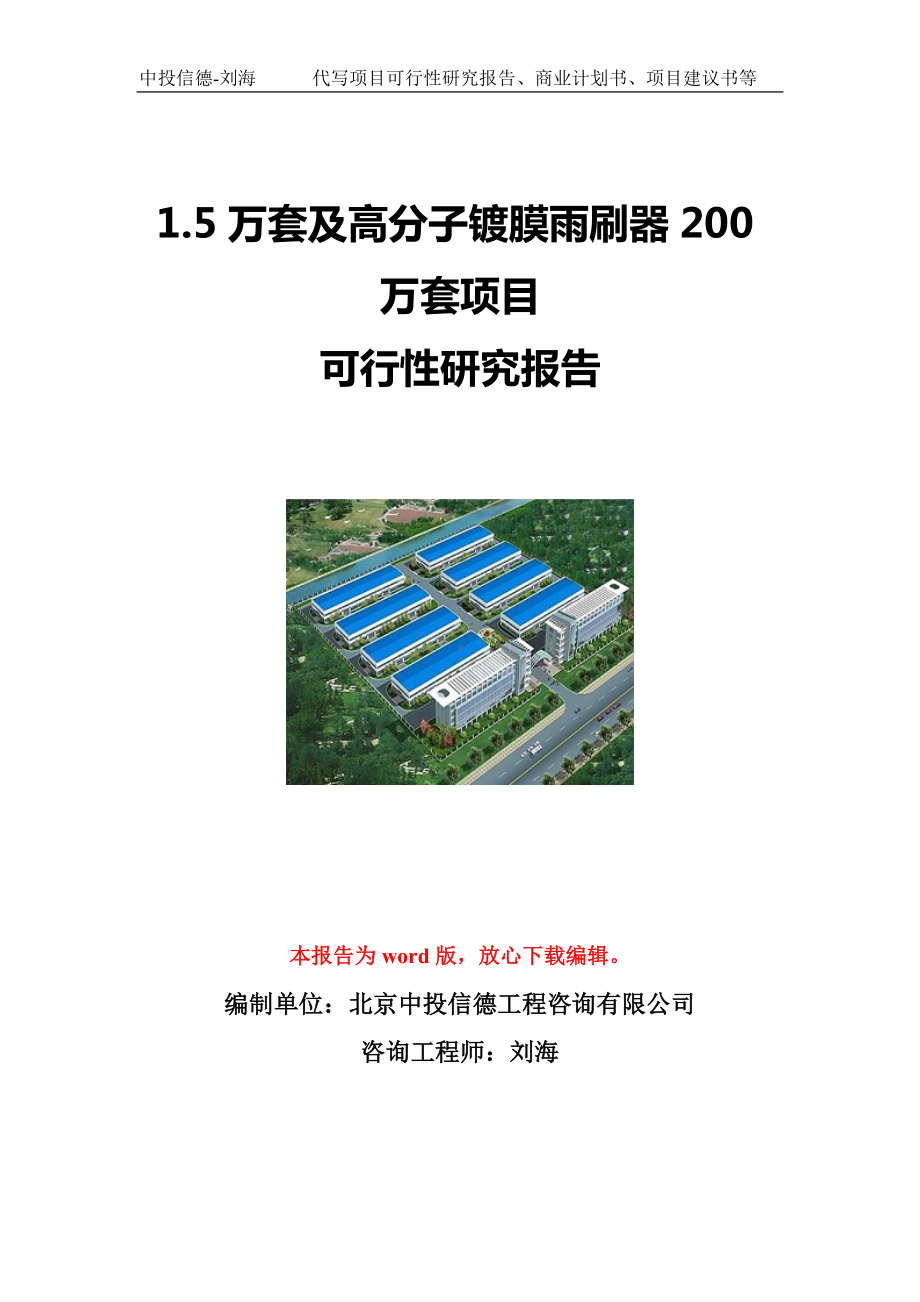 中投信德-刘海　　代写项目可行性研究报告、商业计划书、项目建议书等

1.5 万套及高分子镀膜雨刷器 200 万套项目
可行性研究报告

本报告为 word 版，放心下载编辑。

编制单位：北京中投信德工程咨询有限公司

咨询工程师：刘海